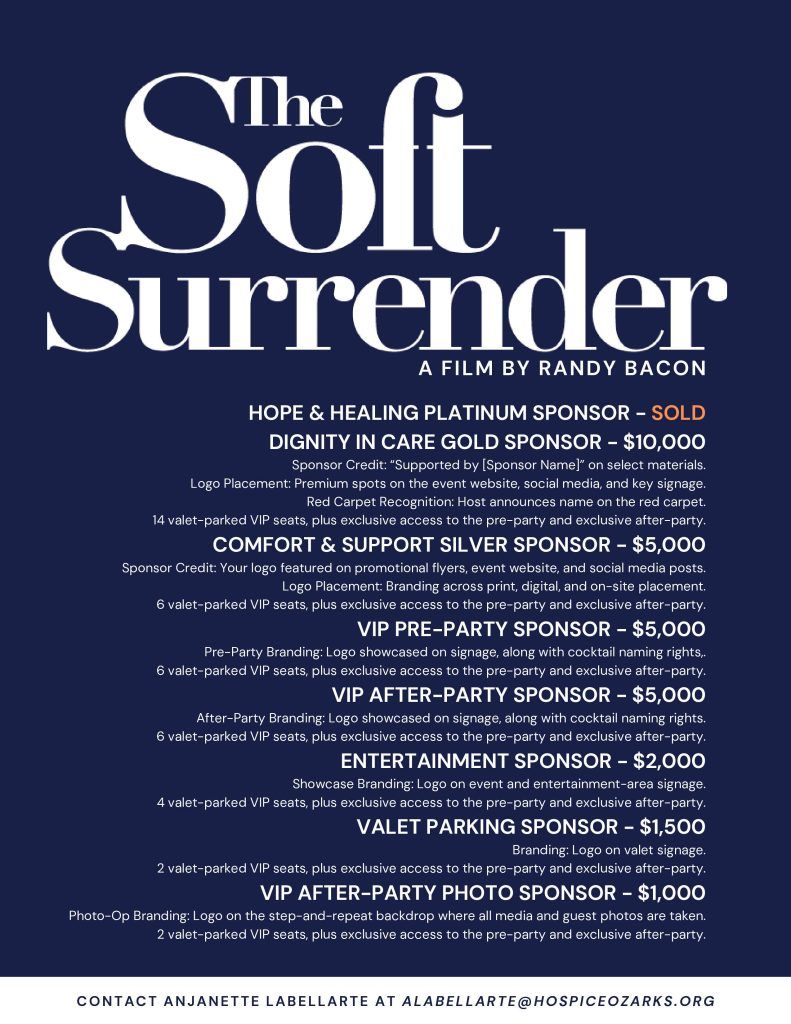 The Soft Surrender
A FILM BY RANDY BACON

HOPE & HEALING PLATINUM SPONSOR - SOLD

DIGNITY IN CARE GOLD SPONSOR - $10,000
Sponsor Credit: "Supported by [Sponsor Name]" on select materials.
Logo Placement: Premium spots on the event website, social media, and key signage.
Red Carpet Recognition: Host announces name on the red carpet.
14 valet-parked VIP seats, plus exclusive access to the pre-party and exclusive after-party.

COMFORT & SUPPORT SILVER SPONSOR - $5,000
Sponsor Credit: Your logo featured on promotional flyers, event website, and social media posts.
Logo Placement: Branding across print, digital, and on-site placement.
6 valet-parked VIP seats, plus exclusive access to the pre-party and exclusive after-party.

VIP PRE-PARTY SPONSOR - $5,000
Pre-Party Branding: Logo showcased on signage, along with cocktail naming rights,.
6 valet-parked VIP seats, plus exclusive access to the pre-party and exclusive after-party.

VIP AFTER-PARTY SPONSOR - $5,000
After-Party Branding: Logo showcased on signage, along with cocktail naming rights.
6 valet-parked VIP seats, plus exclusive access to the pre-party and exclusive after-party.

ENTERTAINMENT SPONSOR - $2,000
Showcase Branding: Logo on event and entertainment-area signage.
4 valet-parked VIP seats, plus exclusive access to the pre-party and exclusive after-party.

VALET PARKING SPONSOR - $1,500
Branding: Logo on valet signage.
2 valet-parked VIP seats, plus exclusive access to the pre-party and exclusive after-party.

VIP AFTER-PARTY PHOTO SPONSOR - $1,000
Photo-Op Branding: Logo on the step-and-repeat backdrop where all media and guest photos are taken.
2 valet-parked VIP seats, plus exclusive access to the pre-party and exclusive after-party.

CONTACT ANJANETTE LABELLARTE AT ALABELLARTE@HOSPICEOZARKS.ORG